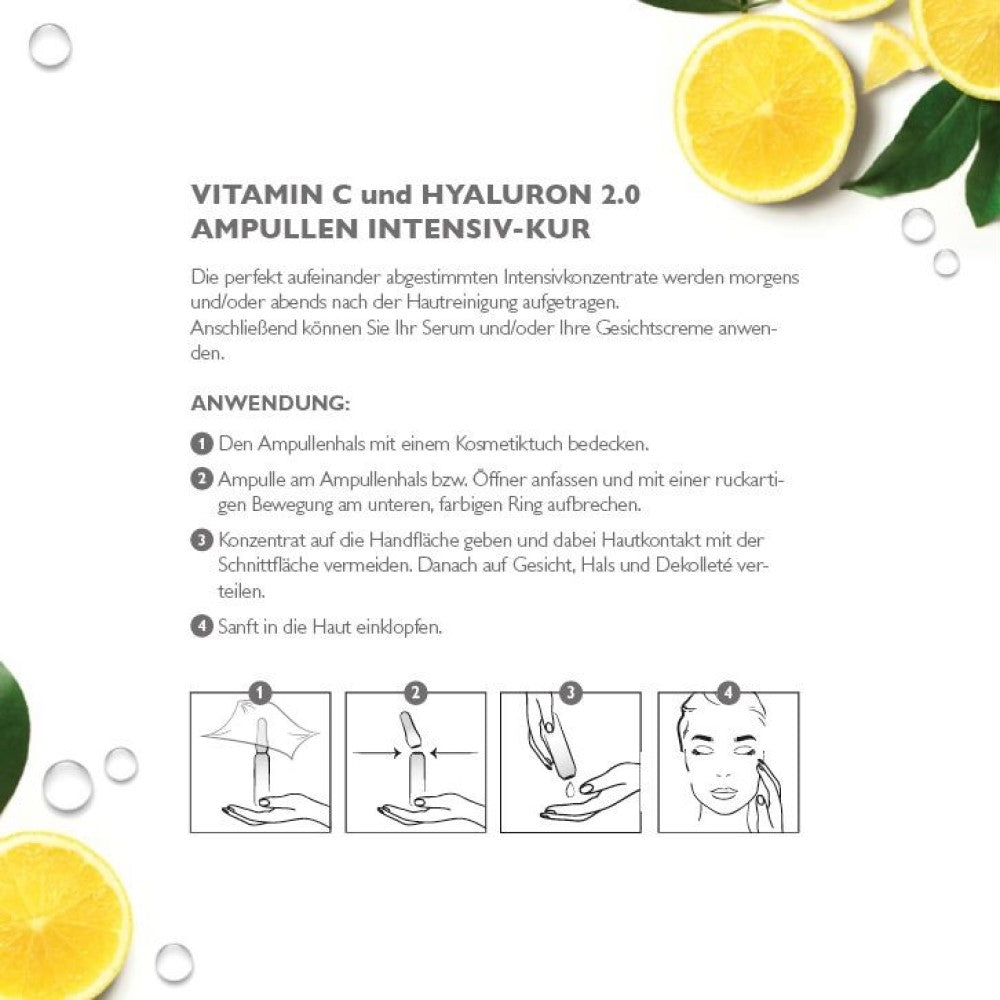 VITAMIN C und HYALURON 2.0
AMPULLEN INTENSIV-KUR

Die perfekt aufeinander abgestimmten Intensivkonzentrate werden morgens und/oder abends nach der Hautreinigung aufgetragen.
Anschließend können Sie Ihr Serum und/oder Ihre Gesichtscreme anwenden.

ANWENDUNG:

1 Den Ampullenhals mit einem Kosmetiktuch bedecken.

2 Ampulle am Ampullenhals bzw. Öffner anfassen und mit einer ruckartigen Bewegung am unteren, farbigen Ring aufbrechen.

3 Konzentrat auf die Handfläche geben und dabei Hautkontakt mit der Schnittfläche vermeiden. Danach auf Gesicht, Hals und Dekolleté verteilen.

4 Sanft in die Haut einklopfen.

1

2

3

4